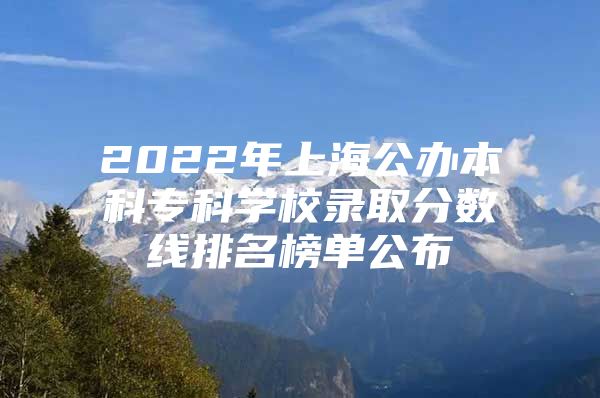 2022年上海公办本科专科学校录取分数线排名榜单公布